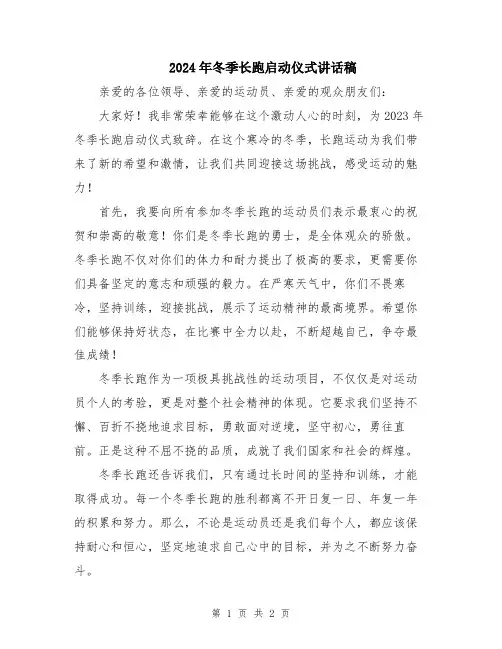 2024年冬季长跑启动仪式讲话稿

亲爱的各位领导、亲爱的运动员、亲爱的观众朋友们:

大家好!我非常荣幸能够在这个激动人心的时刻，为2023年冬季长跑启动仪式致辞。在这个寒冷的冬季，长跑运动为我们带来了新的希望和激情，让我们共同迎接这场挑战，感受运动的魅力!

首先，我要向所有参加冬季长跑的运动员们表示最衷心的祝贺和崇高的敬意!你们是冬季长跑的勇士，是全体观众的骄傲。冬季长跑不仅对你们的体力和耐力提出了极高的要求，更需要你们具备坚定的意志和顽强的毅力。在严寒天气中，你们不畏寒冷，坚持训练，迎接挑战，展示了运动精神的最高境界。希望你们能够保持好状态，在比赛中全力以赴，不断超越自己，争夺最佳成绩!

冬季长跑作为一项极具挑战性的运动项目，不仅仅是对运动员个人的考验，更是对整个社会精神的体现。它要求我们坚持不懈、百折不挠地追求目标，勇敢面对逆境，坚守初心，勇往直前。正是这种不屈不挠的品质，成就了我们国家和社会的辉煌。

冬季长跑还告诉我们，只有通过长时间的坚持和训练，才能取得成功。每一个冬季长跑的胜利都离不开日复一日、年复一年的积累和努力。那么，不论是运动员还是我们每个人，都应该保持耐心和恒心，坚定地追求自己心中的目标，并为之不断努力奋斗。

第 1 页 共 2 页